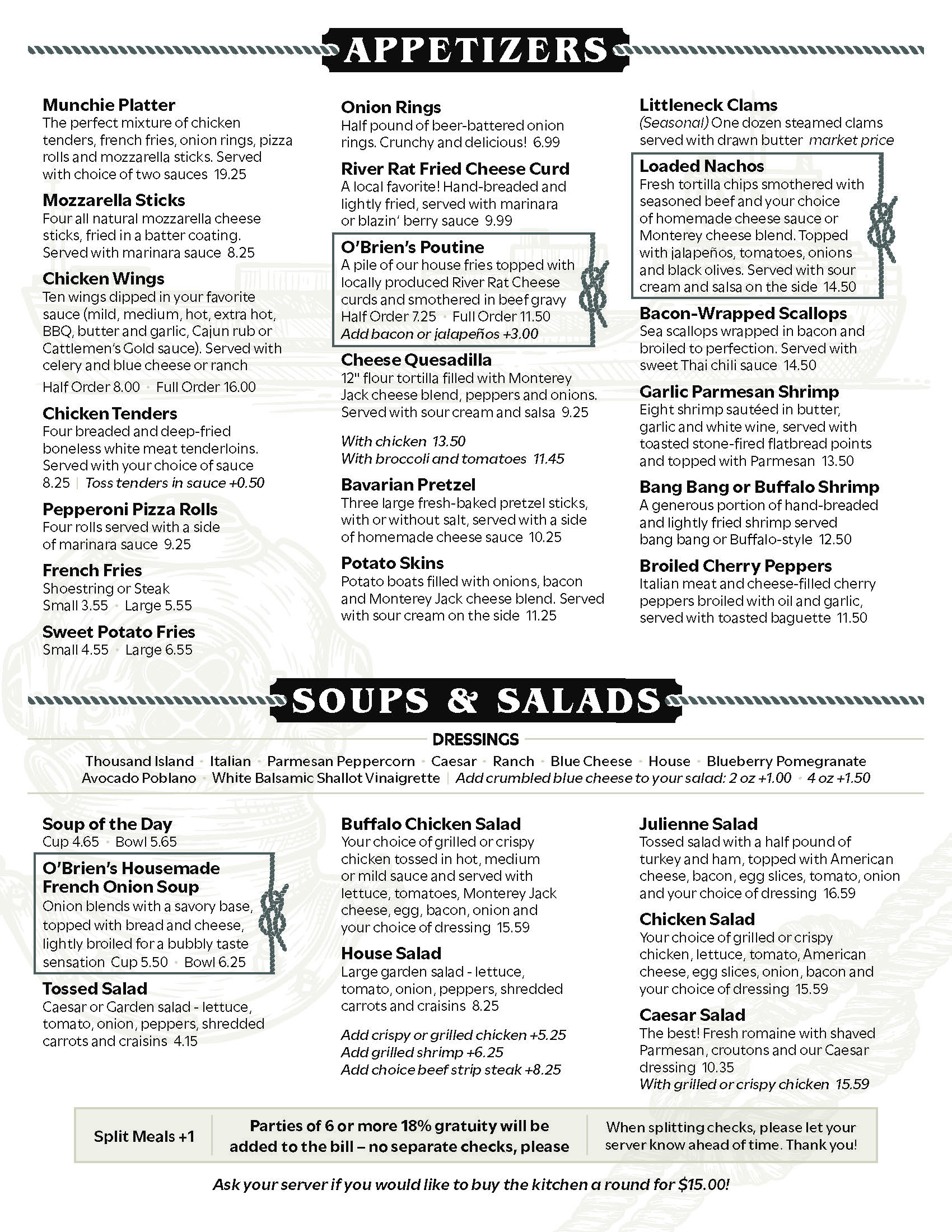 APPETIZERS

Munchie Platter
The perfect mixture of chicken tenders, french fries, onion rings, pizza rolls and mozzarella sticks. Served with choice of two sauces 19.25

Mozzarella Sticks
Four all natural mozzarella cheese sticks, fried in a batter coating. Served with marinara sauce 8.25

Chicken Wings
Ten wings dipped in your favorite sauce (mild, medium, hot, extra hot, BBQ, butter and garlic, Cajun rub or Cattlemen's Gold sauce). Served with celery and blue cheese or ranch
Half Order 8.00 · Full Order 16.00

Chicken Tenders
Four breaded and deep-fried boneless white meat tenderloins. Served with your choice of sauce 8.25 | Toss tenders in sauce +0.50

Pepperoni Pizza Rolls
Four rolls served with a side of marinara sauce 9.25

French Fries
Shoestring or Steak
Small 3.55 · Large 5.55

Sweet Potato Fries
Small 4.55 · Large 6.55

Onion Rings
Half pound of beer-battered onion rings. Crunchy and delicious! 6.99

River Rat Fried Cheese Curd
A local favorite! Hand-breaded and lightly fried, served with marinara or blazin' berry sauce 9.99

O'Brien's Poutine
A pile of our house fries topped with locally produced River Rat Cheese curds and smothered in beef gravy
Half Order 7.25 · Full Order 11.50
Add bacon or jalapeños +3.00

Cheese Quesadilla
12" flour tortilla filled with Monterey Jack cheese blend, peppers and onions. Served with sour cream and salsa 9.25

With chicken 13.50
With broccoli and tomatoes 11.45

Bavarian Pretzel
Three large fresh-baked pretzel sticks, with or without salt, served with a side of homemade cheese sauce 10.25

Potato Skins
Potato boats filled with onions, bacon and Monterey Jack cheese blend. Served with sour cream on the side 11.25

Littleneck Clams
(Seasonal) One dozen steamed clams served with drawn butter market price

Loaded Nachos
Fresh tortilla chips smothered with seasoned beef and your choice of homemade cheese sauce or Monterey cheese blend. Topped with jalapeños, tomatoes, onions and black olives. Served with sour cream and salsa on the side 14.50

Bacon-Wrapped Scallops
Sea scallops wrapped in bacon and broiled to perfection. Served with sweet Thai chili sauce 14.50

Garlic Parmesan Shrimp
Eight shrimp sautéed in butter, garlic and white wine, served with toasted stone-fired flatbread points and topped with Parmesan 13.50

Bang Bang or Buffalo Shrimp
A generous portion of hand-breaded and lightly fried shrimp served bang bang or Buffalo-style 12.50

Broiled Cherry Peppers
Italian meat and cheese-filled cherry peppers broiled with oil and garlic, served with toasted baguette 11.50

SOUPS & SALADS

DRESSINGS
Thousand Island · Italian · Parmesan Peppercorn · Caesar · Ranch · Blue Cheese · House · Blueberry Pomegranate
Avocado Poblano · White Balsamic Shallot Vinaigrette | Add crumbled blue cheese to your salad: 2 oz +1.00 · 4 oz +1.50

Soup of the Day
Cup 4.65 · Bowl 5.65

O'Brien's Housemade French Onion Soup
Onion blends with a savory base, topped with bread and cheese, lightly broiled for a bubbly taste sensation Cup 5.50 · Bowl 6.25

Tossed Salad
Caesar or Garden salad - lettuce, tomato, onion, peppers, shredded carrots and craisins 4.15

Buffalo Chicken Salad
Your choice of grilled or crispy chicken tossed in hot, medium or mild sauce and served with lettuce, tomatoes, Monterey Jack cheese, egg, bacon, onion and your choice of dressing 15.59

House Salad
Large garden salad - lettuce, tomato, onion, peppers, shredded carrots and craisins 8.25

Add crispy or grilled chicken +5.25
Add grilled shrimp +6.25
Add choice beef strip steak +8.25

Julienne Salad
Tossed salad with a half pound of turkey and ham, topped with American cheese, bacon, egg slices, tomato, onion and your choice of dressing 16.59

Chicken Salad
Your choice of grilled or crispy chicken, lettuce, tomato, American cheese, egg slices, onion, bacon and your choice of dressing 15.59

Caesar Salad
The best! Fresh romaine with shaved Parmesan, croutons and our Caesar dressing 10.35
With grilled or crispy chicken 15.59

Split Meals +1
Parties of 6 or more 18% gratuity will be added to the bill – no separate checks, please
When splitting checks, please let your server know ahead of time. Thank you!

Ask your server if you would like to buy the kitchen a round for $15.00!